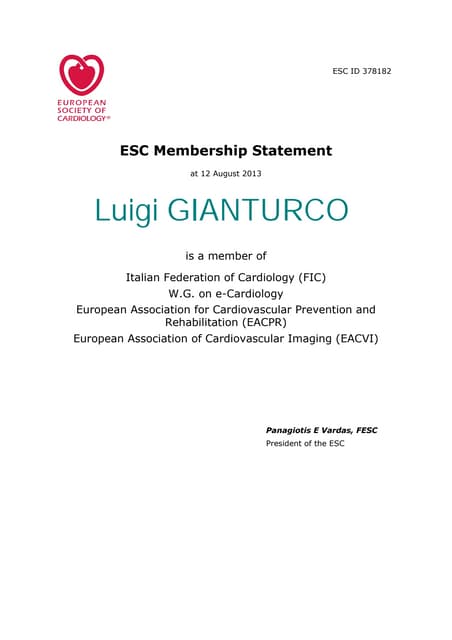 EUROPEAN SOCIETY OF CARDIOLOGY®

ESC ID 378182

ESC Membership Statement

at 12 August 2013

Luigi GIANTURCO

is a member of

Italian Federation of Cardiology (FIC)
W.G. on e-Cardiology
European Association for Cardiovascular Prevention and Rehabilitation (EACPR)
European Association of Cardiovascular Imaging (EACVI)

Panagiotis E Vardas, FESC
President of the ESC